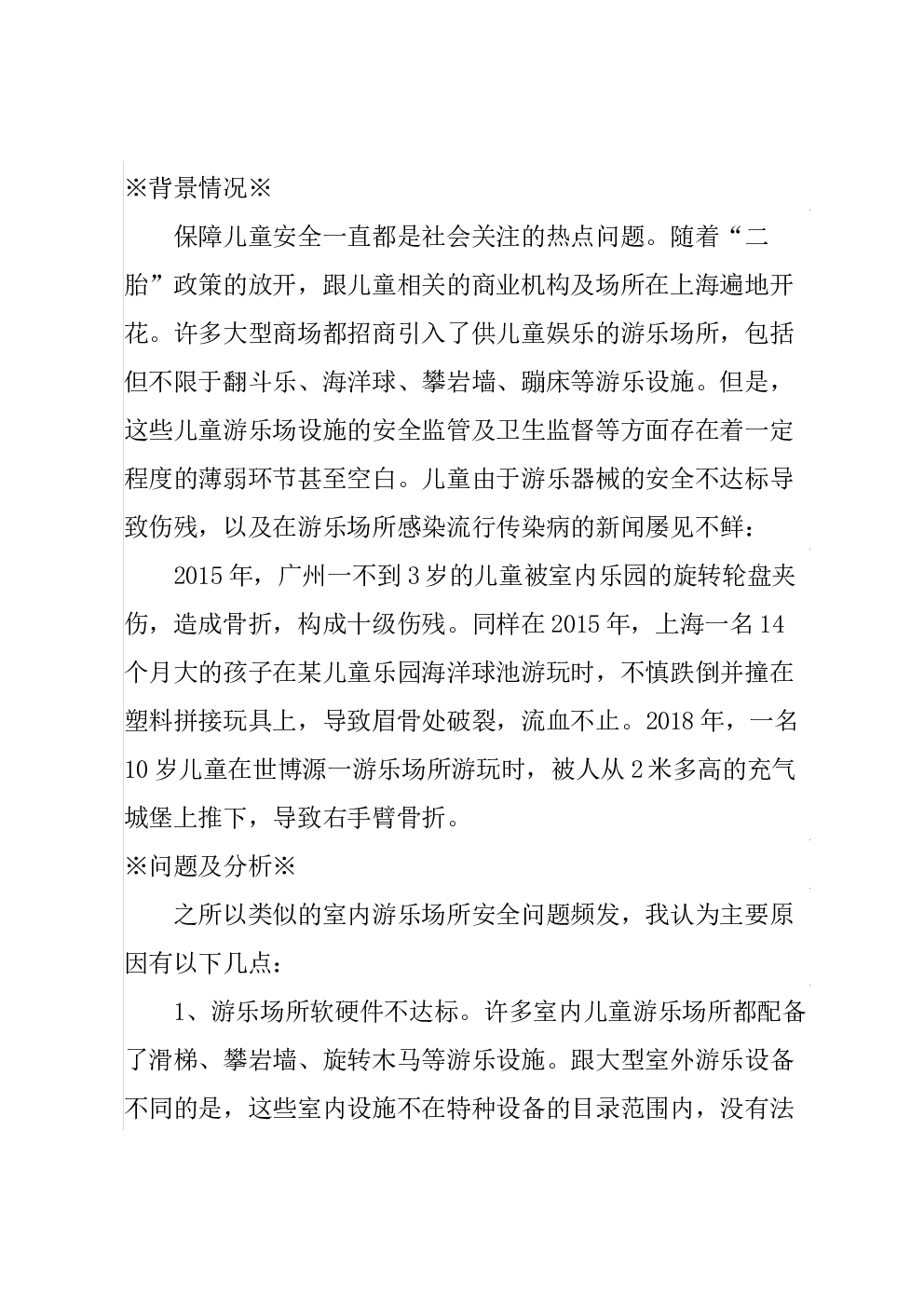 ※背景情况※

保障儿童安全一直都是社会关注的热点问题。随着“二胎”政策的放开，跟儿童相关的商业机构及场所在上海遍地开花。许多大型商场都招商引入了供儿童娱乐的游乐场所，包括但不限于翻斗乐、海洋球、攀岩墙、蹦床等游乐设施。但是，这些儿童游乐场设施的安全监管及卫生监督等方面存在着一定程度的薄弱环节甚至空白。儿童由于游乐器械的安全不达标导致伤残，以及在游乐场所感染流行传染病的新闻屡见不鲜：

2015年，广州一不到3岁的儿童被室内乐园的旋转轮盘夹伤，造成骨折，构成十级伤残。同样在2015年，上海一名14个月大的孩子在某儿童乐园海洋球池游玩时，不慎跌倒并撞在塑料拼接玩具上，导致眉骨处破裂，流血不止。2018年，一名10岁儿童在世博源一游乐场所游玩时，被人从2米多高的充气城堡上推下，导致右手臂骨折。

※问题及分析※

之所以类似的室内游乐场所安全问题频发，我认为主要原因有以下几点：

1、游乐场所软硬件不达标。许多室内儿童游乐场所都配备了滑梯、攀岩墙、旋转木马等游乐设施。跟大型室外游乐设备不同的是，这些室内设施不在特种设备的目录范围内，没有法